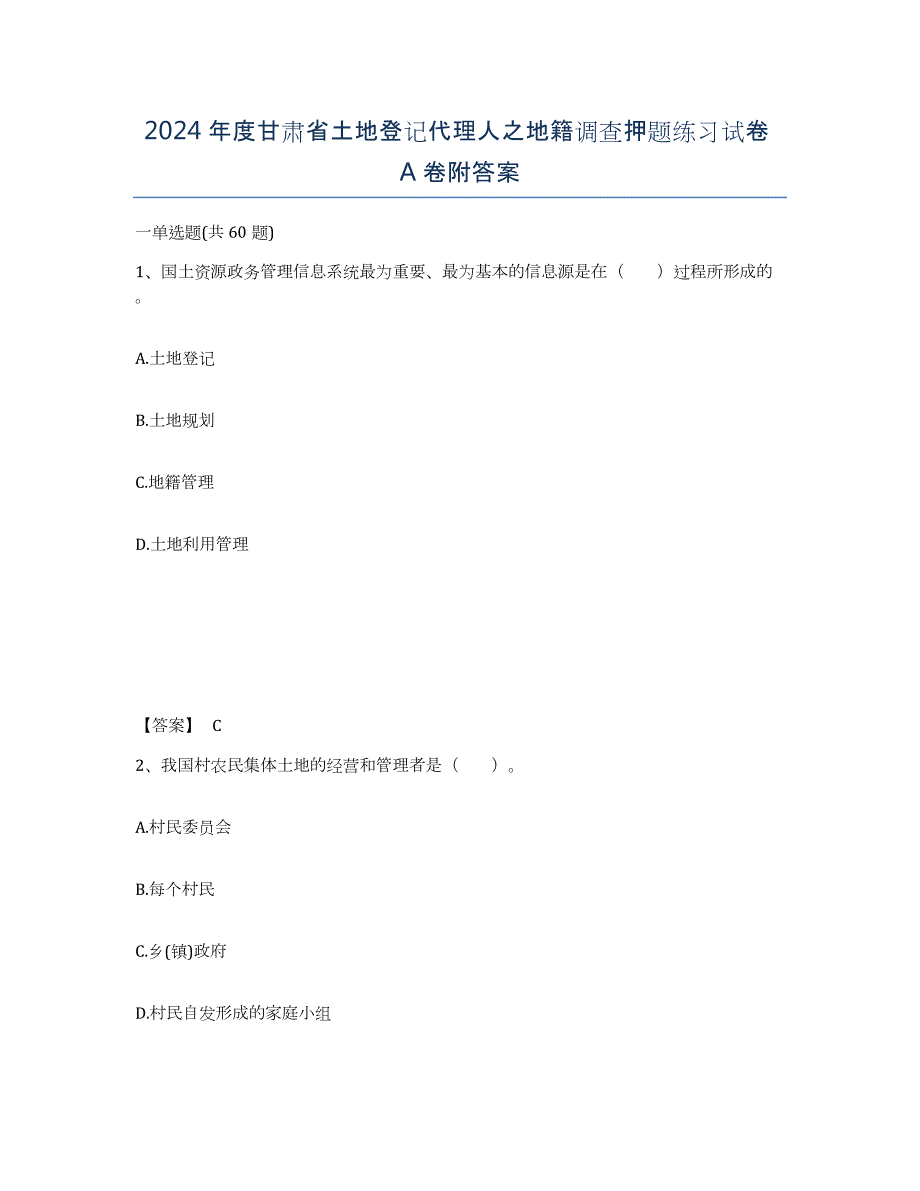 2024年度甘肃省土地登记代理人之地籍调查押题练习试卷A卷附答案

一单选题(共60题)

1、国土资源政务管理信息系统最为重要、最为基本的信息源是在（　　）过程所形成的。

A.土地登记

B.土地规划

C.地籍管理

D.土地利用管理

【答案】 C

2、我国村农民集体土地的经营和管理者是（　　）。

A.村民委员会

B.每个村民

C.乡(镇)政府

D.村民自发形成的家庭小组